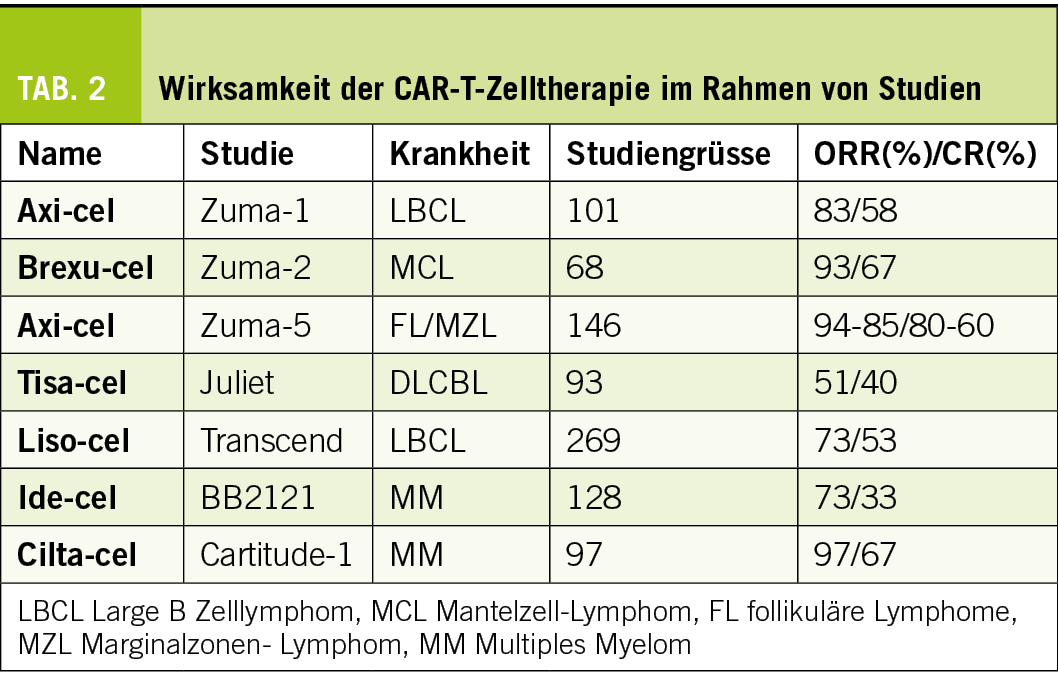 TAB. 2 Wirksamkeit der CAR-T-Zelltherapie im Rahmen von Studien

| Name | Studie | Krankheit | Studiengrüsse | ORR(%)/CR(%) |
|---|---|---|---|---|
| Axi-cel | Zuma-1 | LBCL | 101 | 83/58 |
| Brexu-cel | Zuma-2 | MCL | 68 | 93/67 |
| Axi-cel | Zuma-5 | FL/MZL | 146 | 94-85/80-60 |
| Tisa-cel | Juliet | DLCBL | 93 | 51/40 |
| Liso-cel | Transcend | LBCL | 269 | 73/53 |
| Ide-cel | BB2121 | MM | 128 | 73/33 |
| Cilta-cel | Cartitude-1 | MM | 97 | 97/67 |

LBCL Large B Zelllymphom, MCL Mantelzell-Lymphom, FL follikuläre Lymphome, MZL Marginalzonen- Lymphom, MM Multiples Myelom